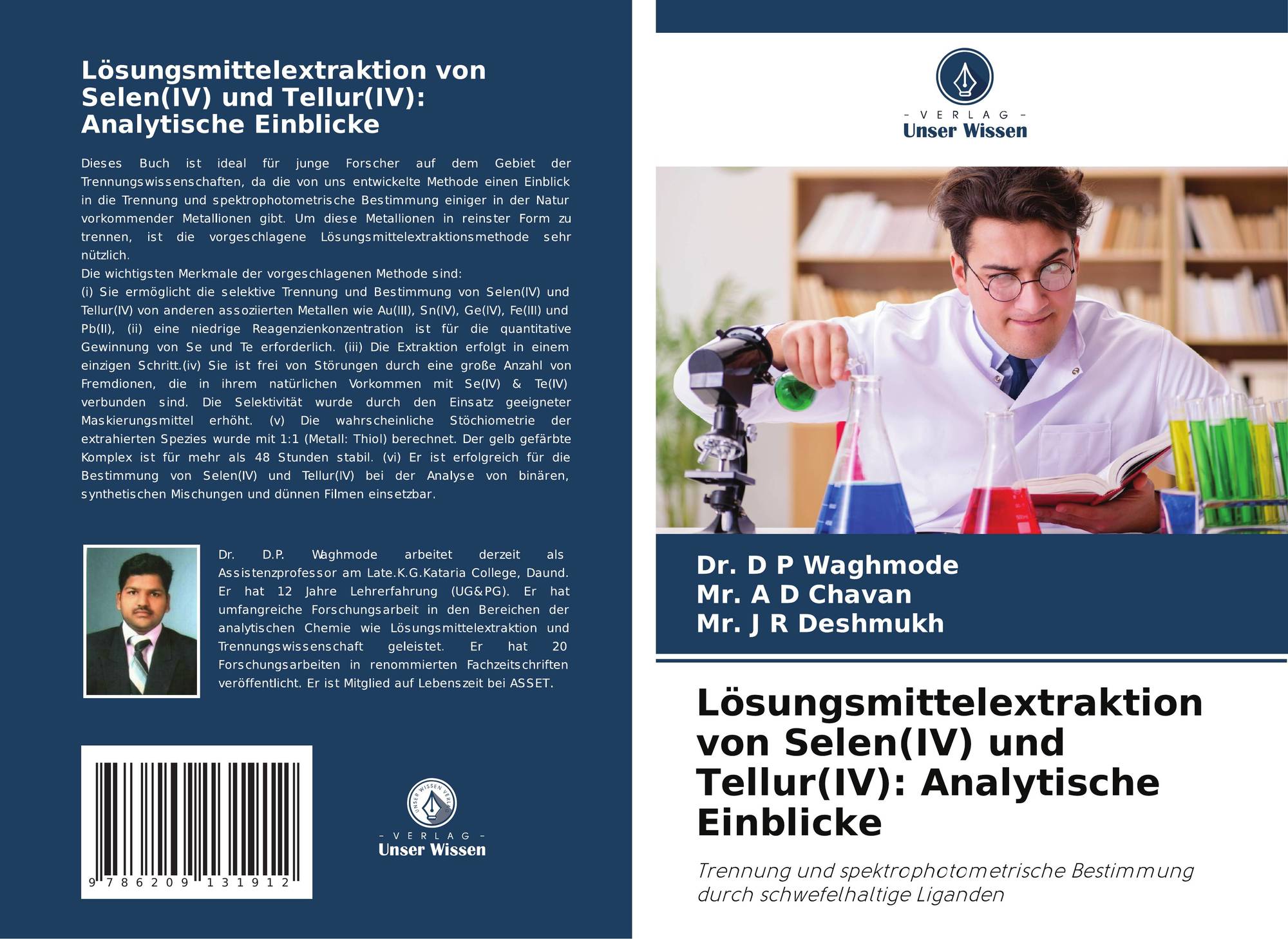 Lösungsmittelextraktion von Selen(IV) und Tellur(IV): Analytische Einblicke

Dieses Buch ist ideal für junge Forscher auf dem Gebiet der Trennungswissenschaften, da die von uns entwickelte Methode einen Einblick in die Trennung und spektrophotometrische Bestimmung einiger in der Natur vorkommender Metallionen gibt. Um diese Metallionen in reinster Form zu trennen, ist die vorgeschlagene Lösungsmittelextraktionsmethode sehr nützlich.
Die wichtigsten Merkmale der vorgeschlagenen Methode sind:
(i) Sie ermöglicht die selektive Trennung und Bestimmung von Selen(IV) und Tellur(IV) von anderen assoziierten Metallen wie Au(III), Sn(IV), Ge(IV), Fe(III) und Pb(II), (ii) eine niedrige Reagenzienkonzentration ist für die quantitative Gewinnung von Se und Te erforderlich. (iii) Die Extraktion erfolgt in einem einzigen Schritt.(iv) Sie ist frei von Störungen durch eine große Anzahl von Fremdionen, die in ihrem natürlichen Vorkommen mit Se(IV) & Te(IV) verbunden sind. Die Selektivität wurde durch den Einsatz geeigneter Maskierungsmittel erhöht. (v) Die wahrscheinliche Stöchiometrie der extrahierten Spezies wurde mit 1:1 (Metall: Thiol) berechnet. Der gelb gefärbte Komplex ist für mehr als 48 Stunden stabil. (vi) Er ist erfolgreich für die Bestimmung von Selen(IV) und Tellur(IV) bei der Analyse von binären, synthetischen Mischungen und dünnen Filmen einsetzbar.

Dr. D.P. Waghmode arbeitet derzeit als Assistenzprofessor am Late.K.G.Kataria College, Daund. Er hat 12 Jahre Lehrerfahrung (UG&PG). Er hat umfangreiche Forschungsarbeit in den Bereichen der analytischen Chemie wie Lösungsmittelextraktion und Trennungswissenschaft geleistet. Er hat 20 Forschungsarbeiten in renommierten Fachzeitschriften veröffentlicht. Er ist Mitglied auf Lebenszeit bei ASSET.

9 786209 131912

- VERLAG -
Unser Wissen

- VERLAG -
Unser Wissen

Dr. D P Waghmode
Mr. A D Chavan
Mr. J R Deshmukh

Lösungsmittelextraktion von Selen(IV) und Tellur(IV): Analytische Einblicke

Trennung und spektrophotometrische Bestimmung durch schwefelhaltige Liganden